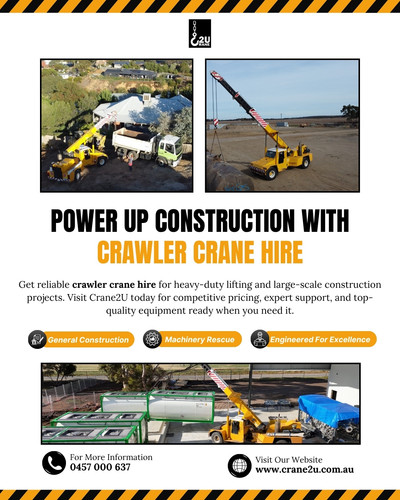 2U

POWER UP CONSTRUCTION WITH
CRAWLER CRANE HIRE

Get reliable crawler crane hire for heavy-duty lifting and large-scale construction projects. Visit Crane2U today for competitive pricing, expert support, and top-quality equipment ready when you need it.

General Construction
Machinery Rescue
Engineered For Excellence

For More Information
0457 000 637

Visit Our Website
www.crane2u.com.au